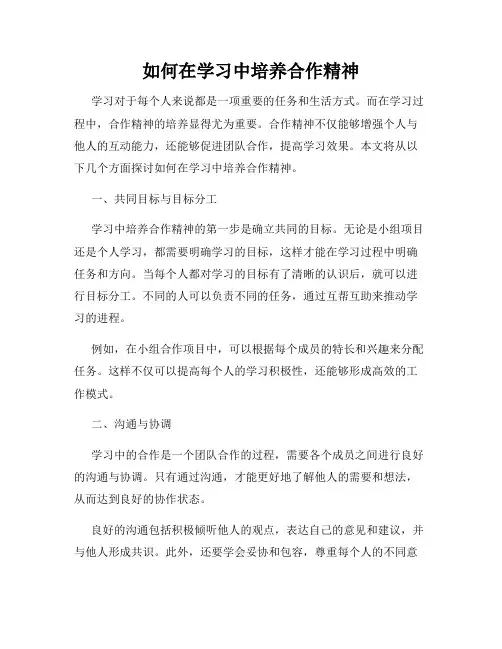 如何在学习中培养合作精神

学习对于每个人来说都是一项重要的任务和生活方式。而在学习过程中，合作精神的培养显得尤为重要。合作精神不仅能够增强个人与他人的互动能力，还能够促进团队合作，提高学习效果。本文将从以下几个方面探讨如何在学习中培养合作精神。

一、共同目标与目标分工

学习中培养合作精神的第一步是确立共同的目标。无论是小组项目还是个人学习，都需要明确学习的目标，这样才能在学习过程中明确任务和方向。当每个人都对学习的目标有了清晰的认识后，就可以进行目标分工。不同的人可以负责不同的任务，通过互帮互助来推动学习的进程。

例如，在小组合作项目中，可以根据每个成员的特长和兴趣来分配任务。这样不仅可以提高每个人的学习积极性，还能够形成高效的工作模式。

二、沟通与协调

学习中的合作是一个团队合作的过程，需要各个成员之间进行良好的沟通与协调。只有通过沟通，才能更好地了解他人的需要和想法，从而达到良好的协作状态。

良好的沟通包括积极倾听他人的观点，表达自己的意见和建议，并与他人形成共识。此外，还要学会妥协和包容，尊重每个人的不同意